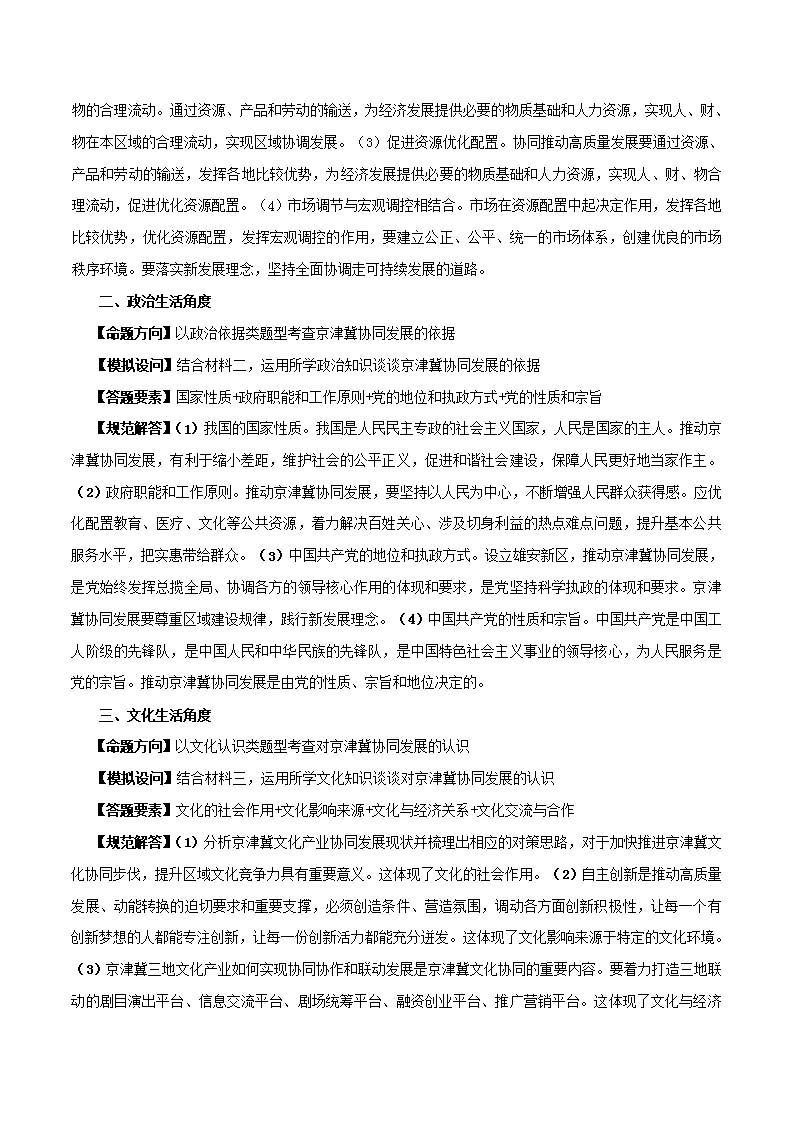 物的合理流动。通过资源、产品和劳动的输送，为经济发展提供必要的物质基础和人力资源，实现人、财、物在本区域的合理流动，实现区域协调发展。（3）促进资源优化配置。协同推动高质量发展要通过资源、产品和劳动的输送，发挥各地比较优势，为经济发展提供必要的物质基础和人力资源，实现人、财、物合理流动，促进优化资源配置。（4）市场调节与宏观调控相结合。市场在资源配置中起决定作用，发挥各地比较优势，优化资源配置，发挥宏观调控的作用，要建立公正、公平、统一的市场体系，创建优良的市场秩序环境。要落实新发展理念，坚持全面协调走可持续发展的道路。

二、政治生活角度

【命题方向】以政治依据类题型考查京津冀协同发展的依据

【模拟设问】结合材料二，运用所学政治知识谈谈京津冀协同发展的依据

【答题要素】国家性质+政府职能和工作原则+党的地位和执政方式+党的性质和宗旨

【规范解答】（1）我国的国家性质。我国是人民民主专政的社会主义国家，人民是国家的主人。推动京津冀协同发展，有利于缩小差距，维护社会的公平正义，促进和谐社会建设，保障人民更好地当家作主。（2）政府职能和工作原则。推动京津冀协同发展，要坚持以人民为中心，不断增强人民群众获得感。应优化配置教育、医疗、文化等公共资源，着力解决百姓关心、涉及切身利益的热点难点问题，提升基本公共服务水平，把实惠带给群众。（3）中国共产党的地位和执政方式。设立雄安新区，推动京津冀协同发展，是党始终发挥总揽全局、协调各方的领导核心作用的体现和要求，是党坚持科学执政的体现和要求。京津冀协同发展要尊重区域建设规律，践行新发展理念。（4）中国共产党的性质和宗旨。中国共产党是中国工人阶级的先锋队，是中国人民和中华民族的先锋队，是中国特色社会主义事业的领导核心，为人民服务是党的宗旨。推动京津冀协同发展是由党的性质、宗旨和地位决定的。

三、文化生活角度

【命题方向】以文化认识类题型考查对京津冀协同发展的认识

【模拟设问】结合材料三，运用所学文化知识谈谈对京津冀协同发展的认识

【答题要素】文化的社会作用+文化影响来源+文化与经济关系+文化交流与合作

【规范解答】（1）分析京津冀文化产业协同发展现状并梳理出相应的对策思路，对于加快推进京津冀文化协同步伐，提升区域文化竞争力具有重要意义。这体现了文化的社会作用。（2）自主创新是推动高质量发展、动能转换的迫切要求和重要支撑，必须创造条件、营造氛围，调动各方面创新积极性，让每一个有创新梦想的人都能专注创新，让每一份创新活力都能充分迸发。这体现了文化影响来源于特定的文化环境。（3）京津冀三地文化产业如何实现协同协作和联动发展是京津冀文化协同的重要内容。要着力打造三地联动的剧目演出平台、信息交流平台、剧场统筹平台、融资创业平台、推广营销平台。这体现了文化与经济